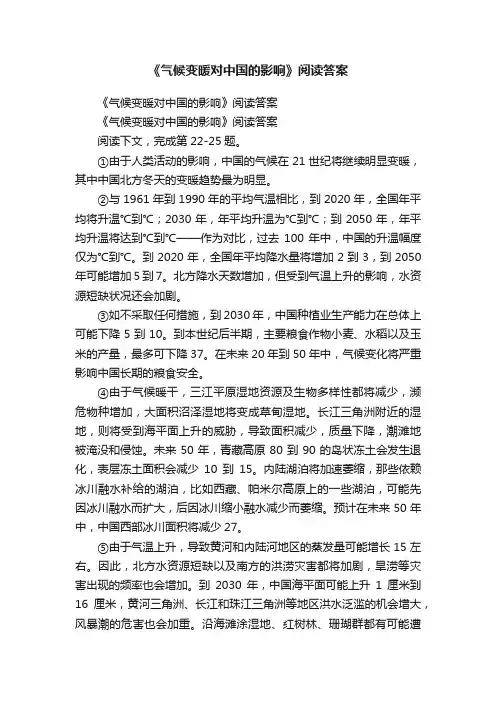 《气候变暖对中国的影响》阅读答案

《气候变暖对中国的影响》阅读答案

《气候变暖对中国的影响》阅读答案

阅读下文，完成第 22-25 题。

①由于人类活动的影响，中国的气候在 21 世纪将继续明显变暖，其中中国北方冬天的变暖趋势最为明显。

②与 1961 年到 1990 年的平均气温相比，到 2020 年，全国年平均将升温℃到℃；2030 年，年平均升温为℃到℃；到 2050 年，年平均升温将达到℃到℃——作为对比，过去 100 年中，中国的升温幅度仅为℃到℃。到 2020 年，全国年平均降水量将增加 2 到 3，到 2050 年可能增加 5 到 7。北方降水天数增加，但受到气温上升的影响，水资源短缺状况还会加剧。

③如不采取任何措施，到 2030 年，中国种植业生产能力在总体上可能下降 5 到 10。到本世纪后半期，主要粮食作物小麦、水稻以及玉米的产量，最多可下降 37。在未来 20 年到 50 年中，气候变化将严重影响中国长期的粮食安全。

④由于气候暖干，三江平原湿地资源及生物多样性都将减少，濒危物种增加，大面积沼泽湿地将变成草甸湿地。长江三角洲附近的湿地，则将受到海平面上升的威胁，导致面积减少，质量下降，潮滩地被淹没和侵蚀。未来 50 年，青藏高原 80 到 90 的岛状冻土会发生退化，表层冻土面积会减少 10 到 15。内陆湖泊将加速萎缩，那些依赖冰川融水补给的湖泊，比如西藏、帕米尔高原上的一些湖泊，可能先因冰川融水而扩大，后因冰川缩小融水减少而萎缩。预计在未来 50 年中，中国西部冰川面积将减少 27。

⑤由于气温上升，导致黄河和内陆河地区的蒸发量可能增长 15 左右。因此，北方水资源短缺以及南方的洪涝灾害都将加剧，旱涝等灾害出现的频率也会增加。到 2030 年，中国海平面可能上升 1 厘米到 16 厘米，黄河三角洲、长江和珠江三角洲等地区洪水泛滥的机会增大，风暴潮的危害也会加重。沿海滩涂湿地、红树林、珊瑚群都有可能遭